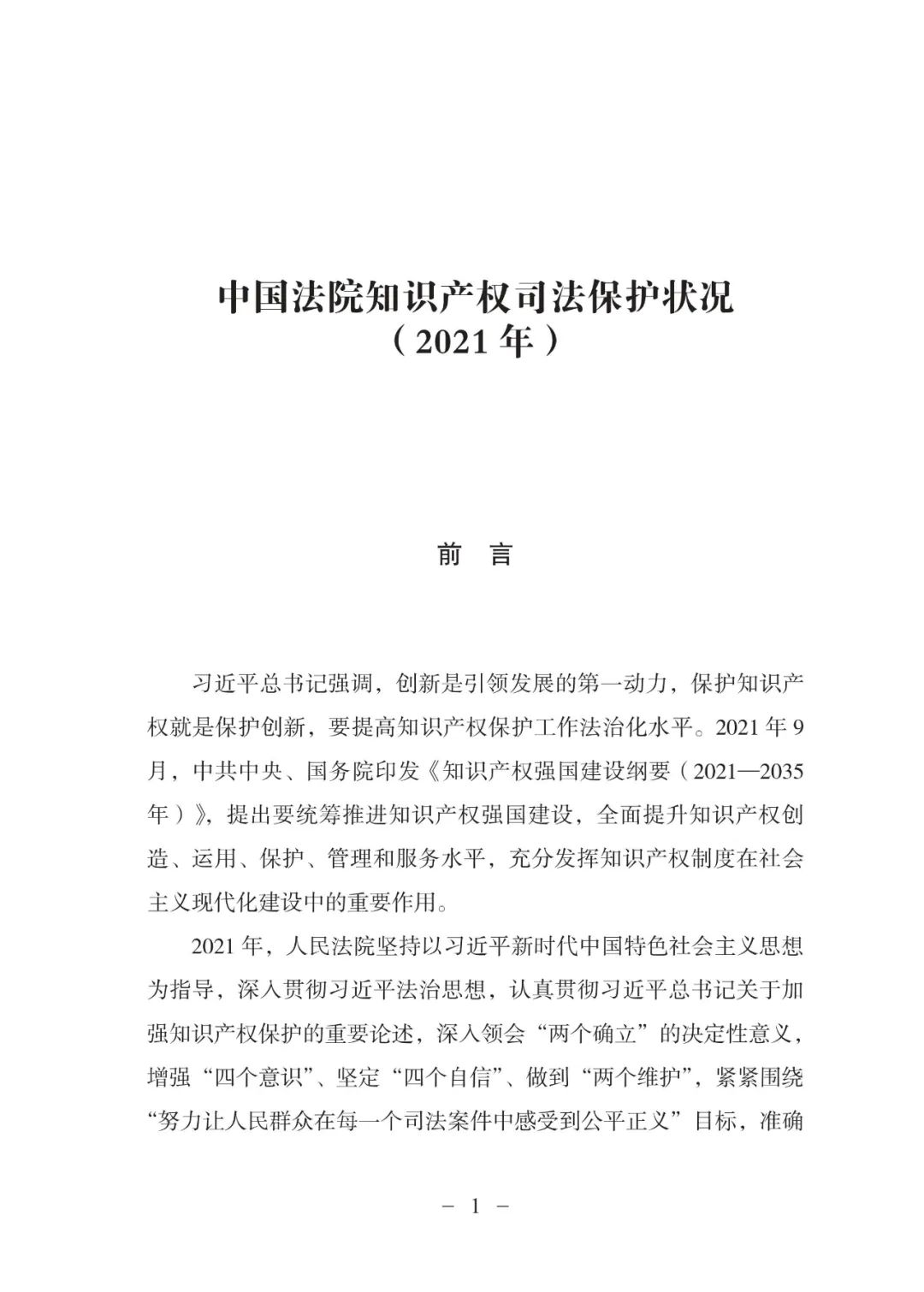 中国法院知识产权司法保护状况
（2021 年）

前　言

习近平总书记强调，创新是引领发展的第一动力，保护知识产权就是保护创新，要提高知识产权保护工作法治化水平。2021 年 9 月，中共中央、国务院印发《知识产权强国建设纲要（2021—2035 年）》，提出要统筹推进知识产权强国建设，全面提升知识产权创造、运用、保护、管理和服务水平，充分发挥知识产权制度在社会主义现代化建设中的重要作用。

2021 年，人民法院坚持以习近平新时代中国特色社会主义思想为指导，深入贯彻习近平法治思想，认真贯彻习近平总书记关于加强知识产权保护的重要论述，深入领会“两个确立”的决定性意义，增强“四个意识”、坚定“四个自信”、做到“两个维护”，紧紧围绕“努力让人民群众在每一个司法案件中感受到公平正义”目标，准确

－ 1 －